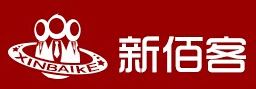 XINBAIKE
新佰客